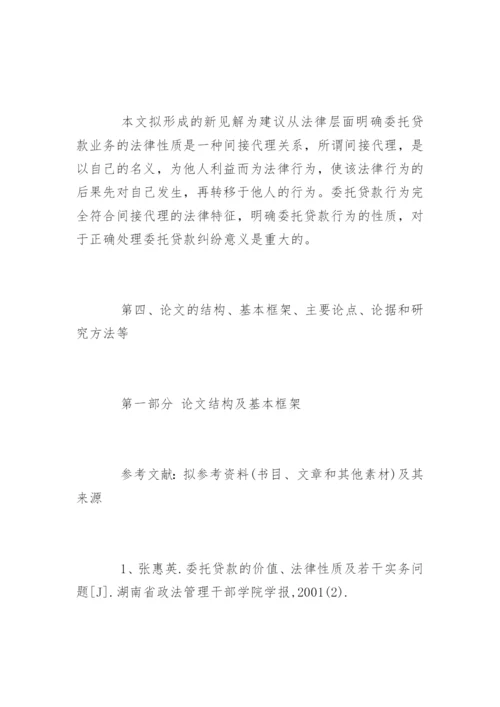 本文拟形成的新见解为建议从法律层面明确委托贷款业务的法律性质是一种间接代理关系，所谓间接代理，是以自己的名义，为他人利益而为法律行为，使该法律行为的后果先对自己发生，再转移于他人的行为。委托贷款行为完全符合间接代理的法律特征，明确委托贷款行为的性质，对于正确处理委托贷款纠纷意义是重大的。

第四、论文的结构、基本框架、主要论点、论据和研究方法等

第一部分 论文结构及基本框架

参考文献：拟参考资料(书目、文章和其他素材)及其来源

1、张惠英.委托贷款的价值、法律性质及若干实务问题[J].湖南省政法管理干部学院学报,2001(2).